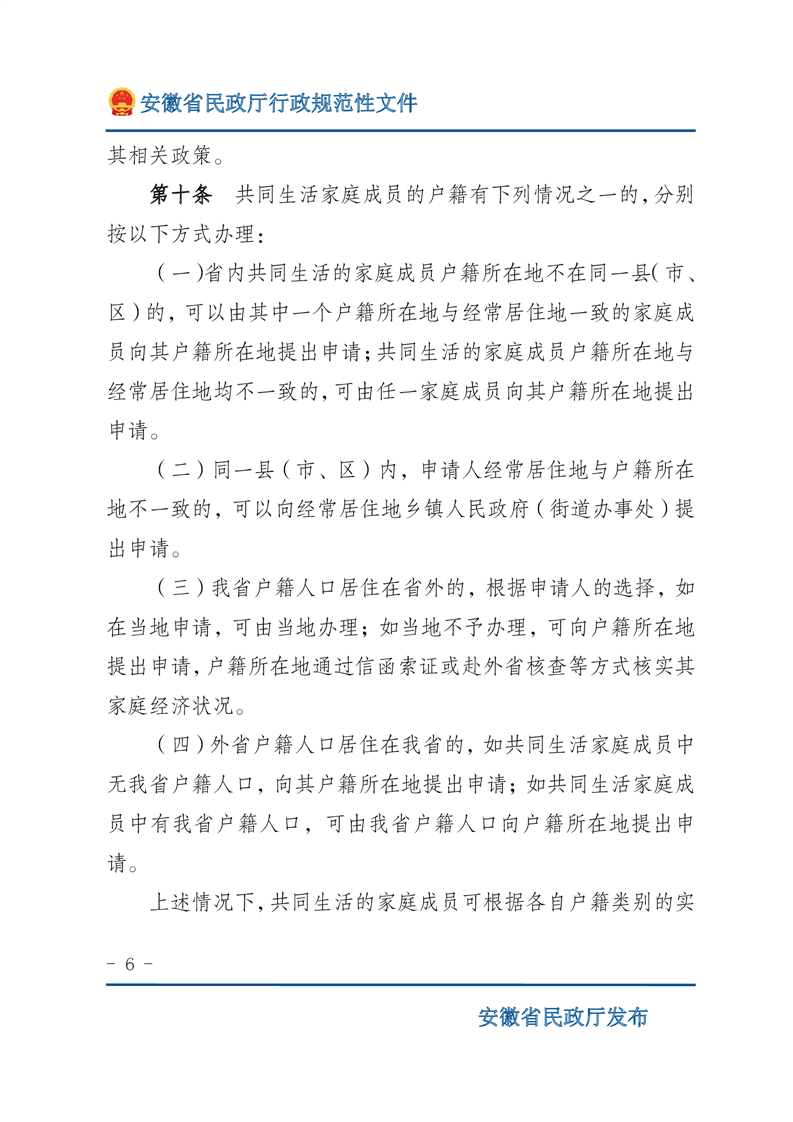 安徽省民政厅行政规范性文件

其相关政策。

第十条　共同生活家庭成员的户籍有下列情况之一的，分别按以下方式办理：

（一）省内共同生活的家庭成员户籍所在地不在同一县（市、区）的，可以由其中一个户籍所在地与经常居住地一致的家庭成员向其户籍所在地提出申请；共同生活的家庭成员户籍所在地与经常居住地均不一致的，可由任一家庭成员向其户籍所在地提出申请。

（二）同一县（市、区）内，申请人经常居住地与户籍所在地不一致的，可以向经常居住地乡镇人民政府（街道办事处）提出申请。

（三）我省户籍人口居住在省外的，根据申请人的选择，如在当地申请，可由当地办理；如当地不予办理，可向户籍所在地提出申请，户籍所在地通过信函索证或赴外省核查等方式核实其家庭经济状况。

（四）外省户籍人口居住在我省的，如共同生活家庭成员中无我省户籍人口，向其户籍所在地提出申请；如共同生活家庭成员中有我省户籍人口，可由我省户籍人口向户籍所在地提出申请。

上述情况下，共同生活的家庭成员可根据各自户籍类别的实

- 6 -

安徽省民政厅发布